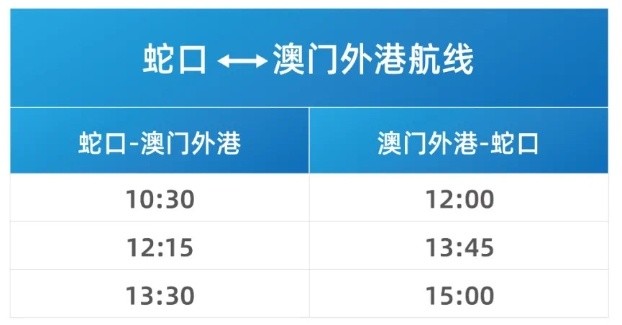 蛇口 ⟷ 澳门外港航线

| 蛇口-澳门外港 | 澳门外港-蛇口 |
|---|---|
| 10:30 | 12:00 |
| 12:15 | 13:45 |
| 13:30 | 15:00 |